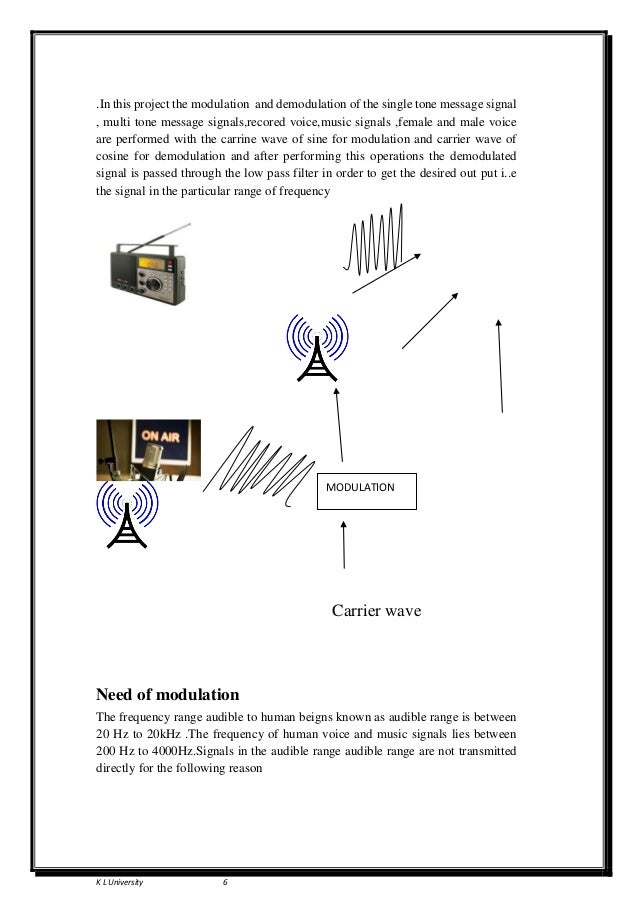 .In this project the modulation and demodulation of the single tone message signal , multi tone message signals,recored voice,music signals ,female and male voice are performed with the carrine wave of sine for modulation and carrier wave of cosine for demodulation and after performing this operations the demodulated signal is passed through the low pass filter in order to get the desired out put i..e the signal in the particular range of frequency

ON AIR

MODULATION

Carrier wave

Need of modulation

The frequency range audible to human beigns known as audible range is between 20 Hz to 20kHz .The frequency of human voice and music signals lies between 200 Hz to 4000Hz.Signals in the audible range audible range are not transmitted directly for the following reason

K L University 6